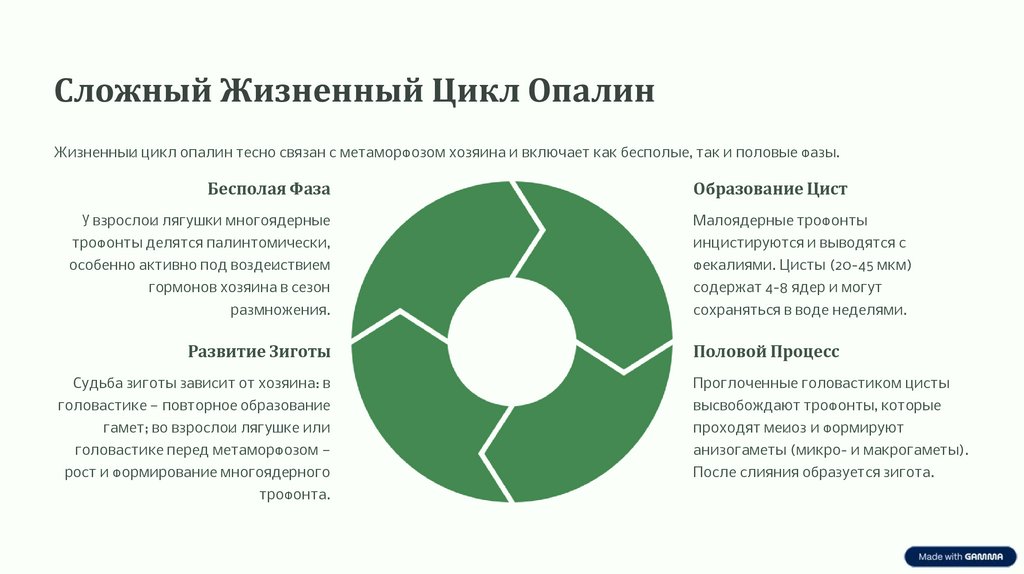 Сложный Жизненный Цикл Опалин

Жизненный цикл опалин тесно связан с метаморфозом хозяина и включает как бесполые, так и половые фазы.

Бесполая Фаза

У взрослой лягушки многоядерные трофонты делятся палинтомически, особенно активно под воздействием гормонов хозяина в сезон размножения.

Развитие Зиготы

Судьба зиготы зависит от хозяина: в головастике – повторное образование гамет; во взрослой лягушке или головастике перед метаморфозом – рост и формирование многоядерного трофонта.

Образование Цист

Малоядерные трофонты инцистируются и выводятся с фекалиями. Цисты (20-45 мкм) содержат 4-8 ядер и могут сохраняться в воде неделями.

Половой Процесс

Проглоченные головастиком цисты высвобождают трофонты, которые проходят мейоз и формируют анизогаметы (микро- и макрогаметы). После слияния образуется зигота.

Made with GAMMA